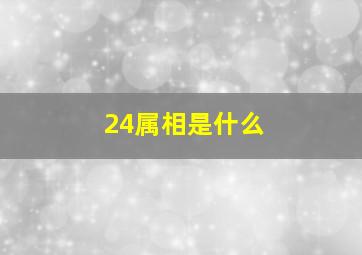 24属相是什么